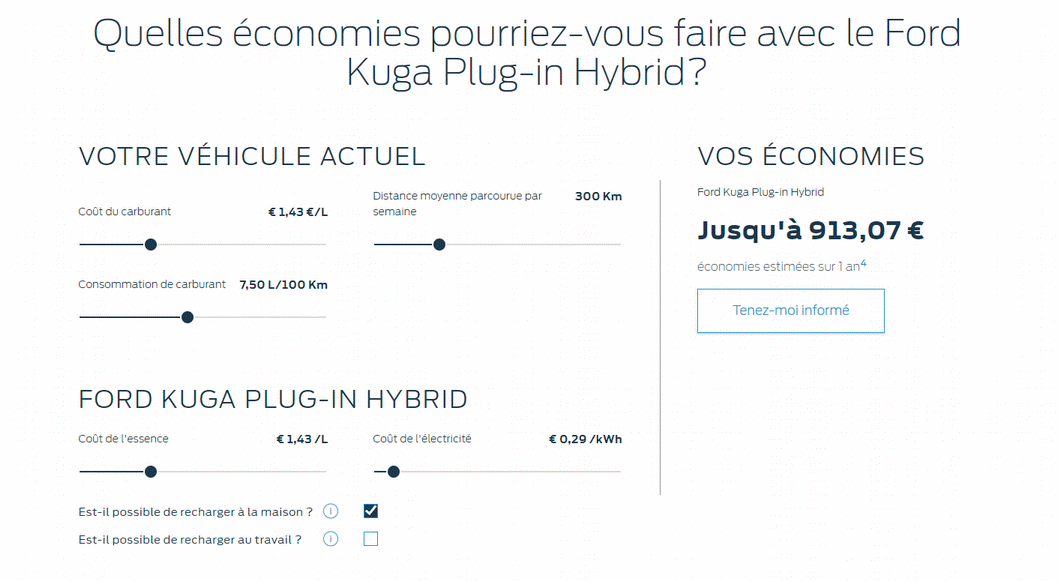 Quelles économies pourriez-vous faire avec le Ford Kuga Plug-in Hybrid?

VOTRE VÉHICULE ACTUEL

Coût du carburant € 1,43 €/L

Distance moyenne parcourue par semaine 300 Km

Consommation de carburant 7,50 L/100 Km

FORD KUGA PLUG-IN HYBRID

Coût de l'essence € 1,43 /L

Coût de l'électricité € 0,29 /kWh

Est-il possible de recharger à la maison ? i

Est-il possible de recharger au travail ? i

VOS ÉCONOMIES

Ford Kuga Plug-in Hybrid

Jusqu'à 913,07 €

économies estimées sur 1 an$^4$

Tenez-moi informé